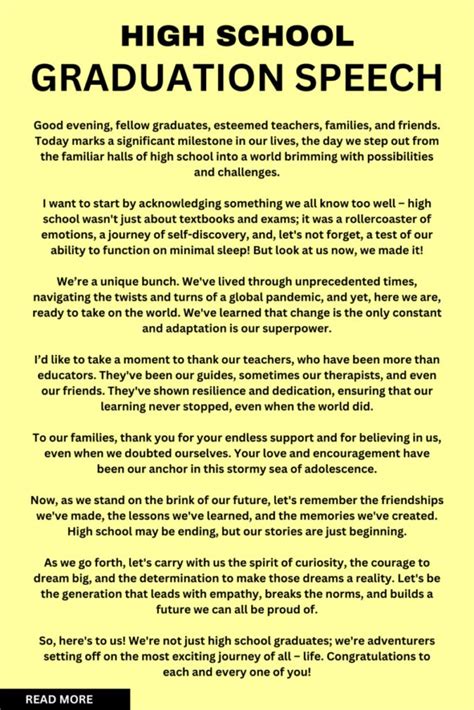 HIGH SCHOOL
GRADUATION SPEECH

Good evening, fellow graduates, esteemed teachers, families, and friends. Today marks a significant milestone in our lives, the day we step out from the familiar halls of high school into a world brimming with possibilities and challenges.

I want to start by acknowledging something we all know too well – high school wasn't just about textbooks and exams; it was a rollercoaster of emotions, a journey of self-discovery, and, let's not forget, a test of our ability to function on minimal sleep! But look at us now, we made it!

We're a unique bunch. We've lived through unprecedented times, navigating the twists and turns of a global pandemic, and yet, here we are, ready to take on the world. We've learned that change is the only constant and adaptation is our superpower.

I'd like to take a moment to thank our teachers, who have been more than educators. They've been our guides, sometimes our therapists, and even our friends. They've shown resilience and dedication, ensuring that our learning never stopped, even when the world did.

To our families, thank you for your endless support and for believing in us, even when we doubted ourselves. Your love and encouragement have been our anchor in this stormy sea of adolescence.

Now, as we stand on the brink of our future, let's remember the friendships we've made, the lessons we've learned, and the memories we've created. High school may be ending, but our stories are just beginning.

As we go forth, let's carry with us the spirit of curiosity, the courage to dream big, and the determination to make those dreams a reality. Let's be the generation that leads with empathy, breaks the norms, and builds a future we can all be proud of.

So, here's to us! We're not just high school graduates; we're adventurers setting off on the most exciting journey of all – life. Congratulations to each and every one of you!

READ MORE